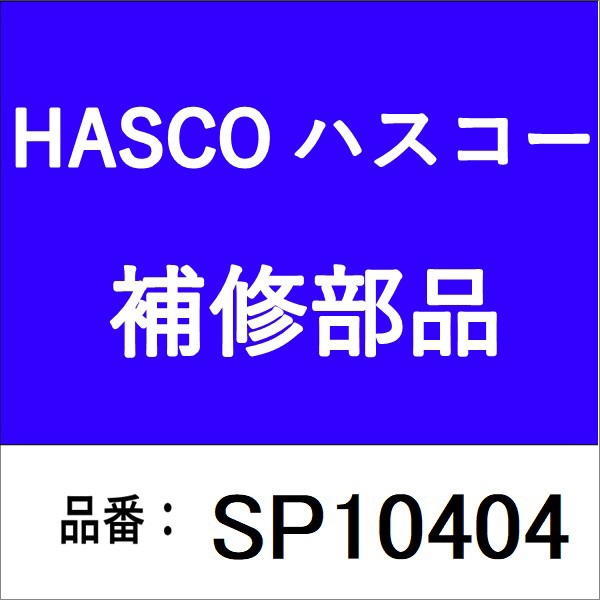 HASCO ハスコー

補修部品

品番： SP10404